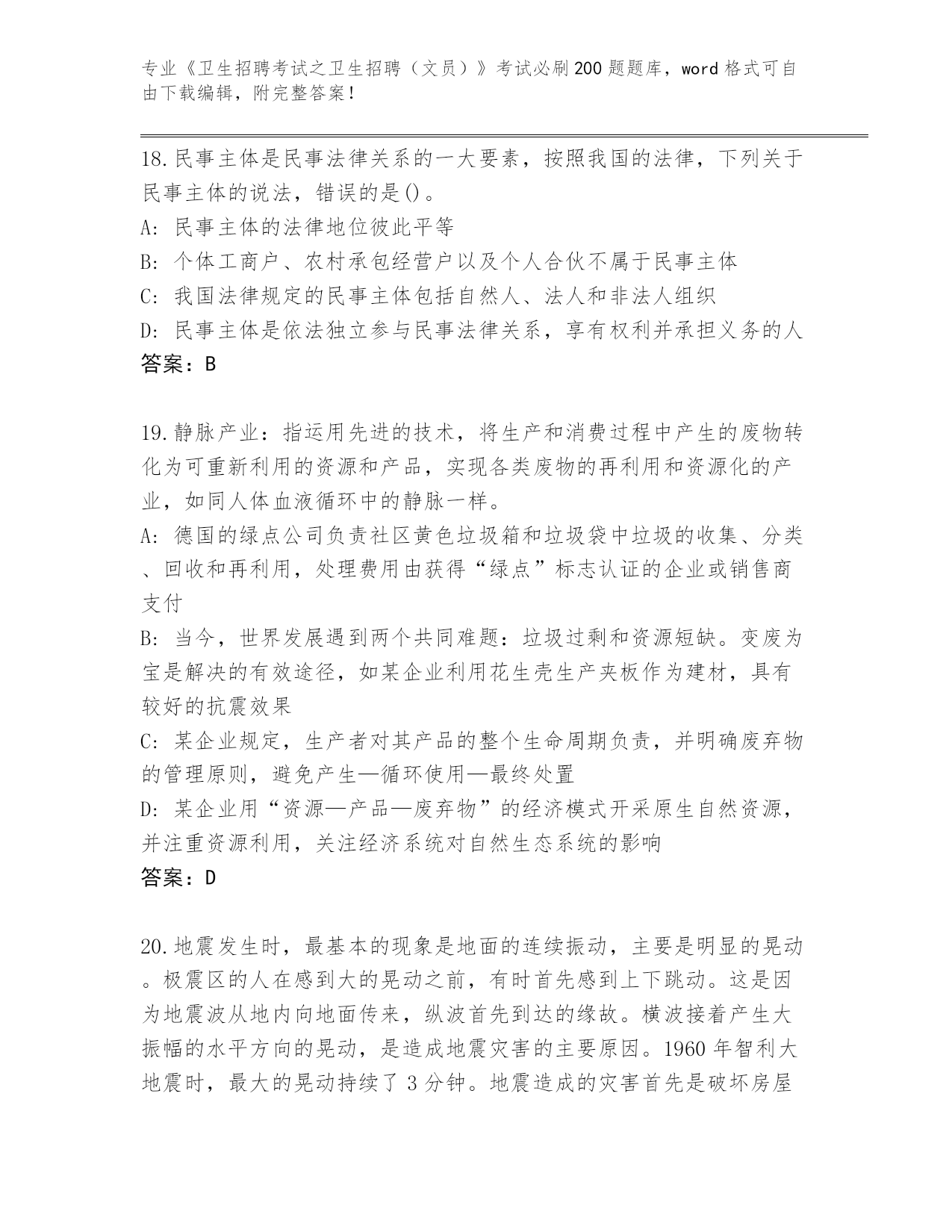 专业《卫生招聘考试之卫生招聘（文员）》考试必刷200题题库，word格式可自由下载编辑，附完整答案！

18.民事主体是民事法律关系的一大要素，按照我国的法律，下列关于民事主体的说法，错误的是()。
A: 民事主体的法律地位彼此平等
B: 个体工商户、农村承包经营户以及个人合伙不属于民事主体
C: 我国法律规定的民事主体包括自然人、法人和非法人组织
D: 民事主体是依法独立参与民事法律关系，享有权利并承担义务的人
答案：B

19.静脉产业：指运用先进的技术，将生产和消费过程中产生的废物转化为可重新利用的资源和产品，实现各类废物的再利用和资源化的产业，如同人体血液循环中的静脉一样。
A: 德国的绿点公司负责社区黄色垃圾箱和垃圾袋中垃圾的收集、分类、回收和再利用，处理费用由获得“绿点”标志认证的企业或销售商支付
B: 当今，世界发展遇到两个共同难题：垃圾过剩和资源短缺。变废为宝是解决的有效途径，如某企业利用花生壳生产夹板作为建材，具有较好的抗震效果
C: 某企业规定，生产者对其产品的整个生命周期负责，并明确废弃物的管理原则，避免产生—循环使用—最终处置
D: 某企业用“资源—产品—废弃物”的经济模式开采原生自然资源，并注重资源利用，关注经济系统对自然生态系统的影响
答案：D

20.地震发生时，最基本的现象是地面的连续振动，主要是明显的晃动。极震区的人在感到大的晃动之前，有时首先感到上下跳动。这是因为地震波从地内向地面传来，纵波首先到达的缘故。横波接着产生大振幅的水平方向的晃动，是造成地震灾害的主要原因。1960年智利大地震时，最大的晃动持续了3分钟。地震造成的灾害首先是破坏房屋